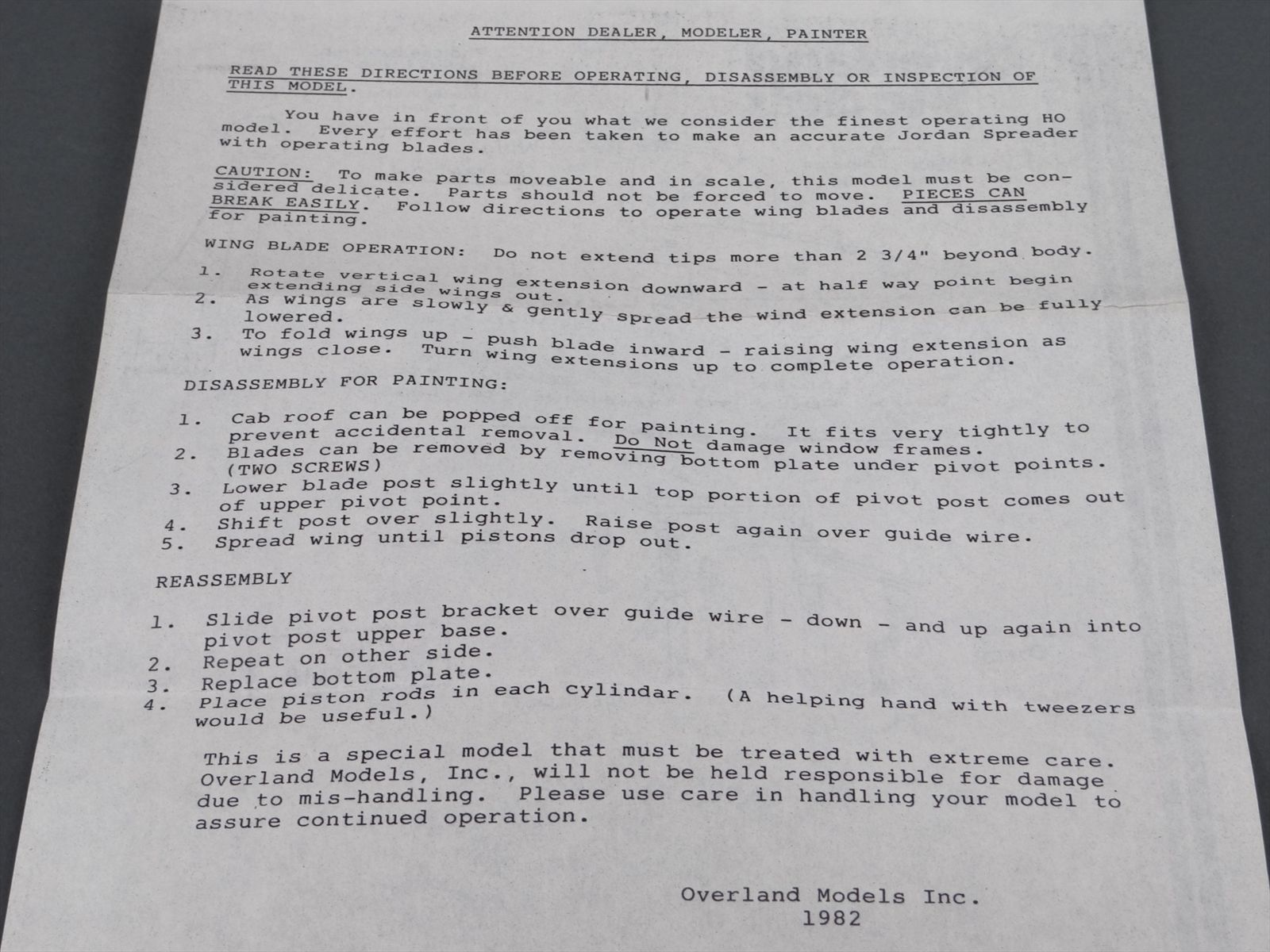 ATTENTION DEALER, MODELER, PAINTER

READ THESE DIRECTIONS BEFORE OPERATING, DISASSEMBLY OR INSPECTION OF THIS MODEL.

You have in front of you what we consider the finest operating HO model. Every effort has been taken to make an accurate Jordan Spreader with operating blades.

CAUTION: To make parts moveable and in scale, this model must be considered delicate. Parts should not be forced to move. PIECES CAN BREAK EASILY. Follow directions to operate wing blades and disassembly for painting.

WING BLADE OPERATION: Do not extend tips more than 2 3/4" beyond body.

1. Rotate vertical wing extension downward - at half way point begin extending side wings out.
2. As wings are slowly & gently spread the wind extension can be fully lowered.
3. To fold wings up - push blade inward - raising wing extension as wings close. Turn wing extensions up to complete operation.

DISASSEMBLY FOR PAINTING:

1. Cab roof can be popped off for painting. It fits very tightly to prevent accidental removal. Do Not damage window frames.
2. Blades can be removed by removing bottom plate under pivot points. (TWO SCREWS)
3. Lower blade post slightly until top portion of pivot post comes out of upper pivot point.
4. Shift post over slightly. Raise post again over guide wire.
5. Spread wing until pistons drop out.

REASSEMBLY

1. Slide pivot post bracket over guide wire - down - and up again into pivot post upper base.
2. Repeat on other side.
3. Replace bottom plate.
4. Place piston rods in each cylindar. (A helping hand with tweezers would be useful.)

This is a special model that must be treated with extreme care. Overland Models, Inc., will not be held responsible for damage due to mis-handling. Please use care in handling your model to assure continued operation.

Overland Models Inc.
1982